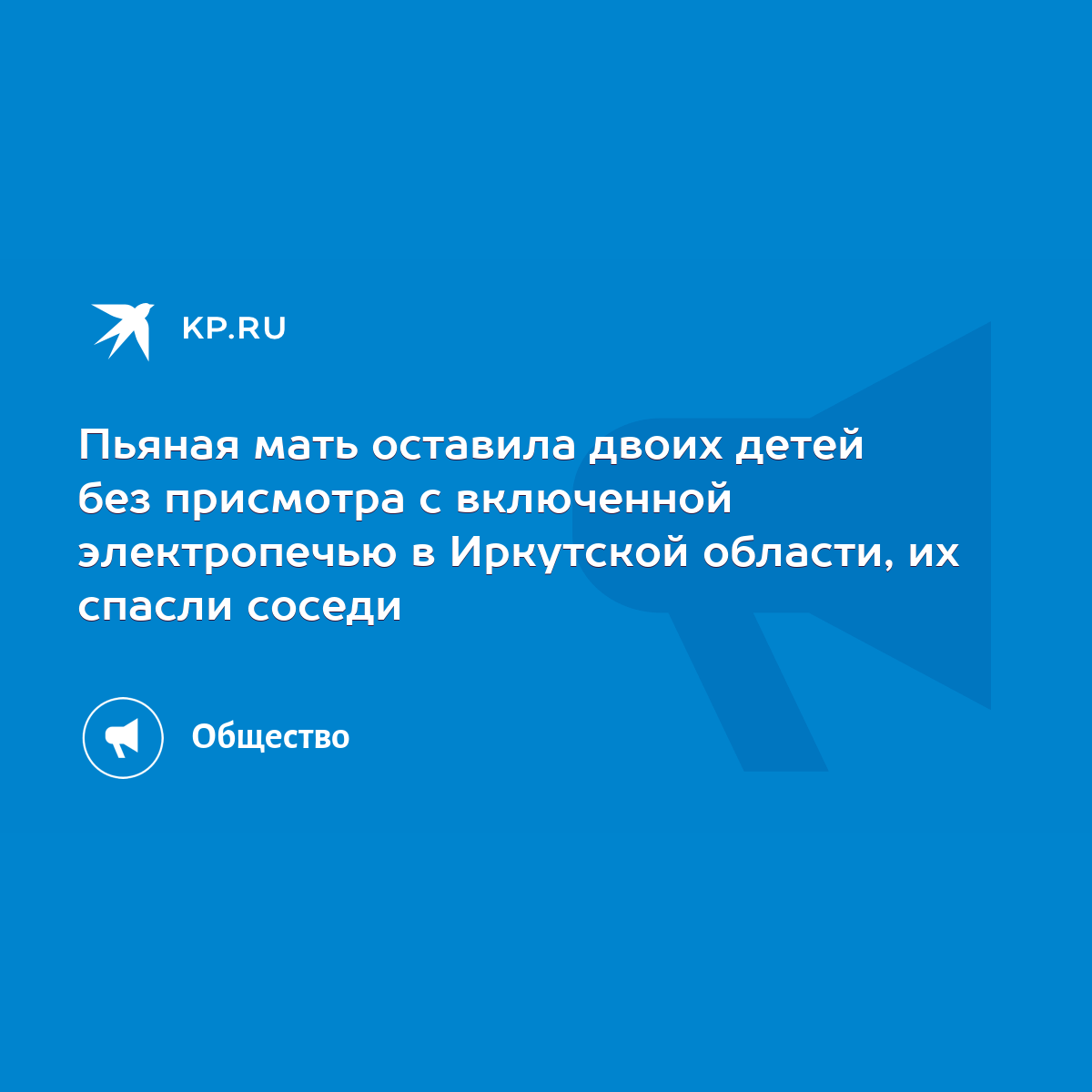 KP.RU

Пьяная мать оставила двоих детей без присмотра с включенной электропечью в Иркутской области, их спасли соседи

Общество